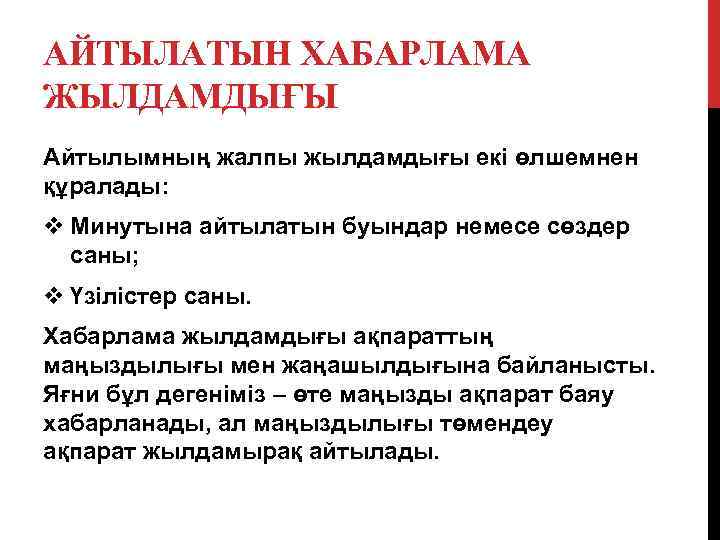 АЙТЫЛАТЫН ХАБАРЛАМА ЖЫЛДАМДЫҒЫ

Айтылымның жалпы жылдамдығы екі өлшемнен құралады:

❖ Минутына айтылатын буындар немесе сөздер саны;

❖ Үзілістер саны.

Хабарлама жылдамдығы ақпараттың маңыздылығы мен жаңашылдығына байланысты. Яғни бұл дегеніміз – өте маңызды ақпарат баяу хабарланады, ал маңыздылығы төмендеу ақпарат жылдамырақ айтылады.